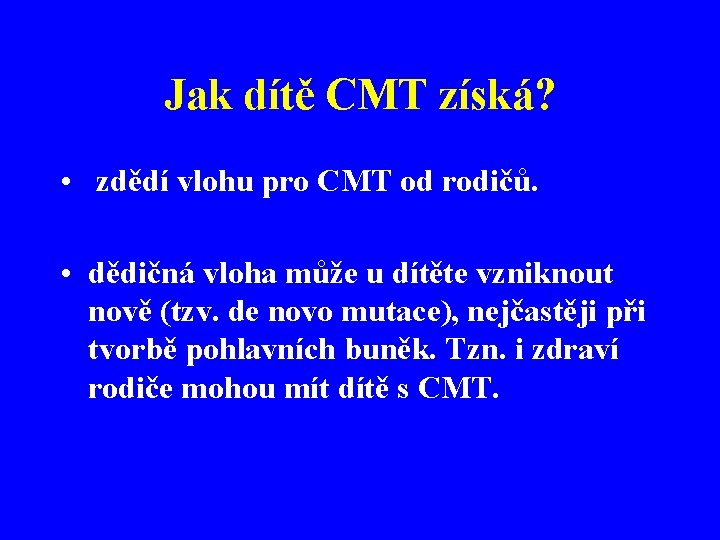 Jak dítě CMT získá?

• zdědí vlohu pro CMT od rodičů.

• dědičná vloha může u dítěte vzniknout nově (tzv. de novo mutace), nejčastěji při tvorbě pohlavních buněk. Tzn. i zdraví rodiče mohou mít dítě s CMT.